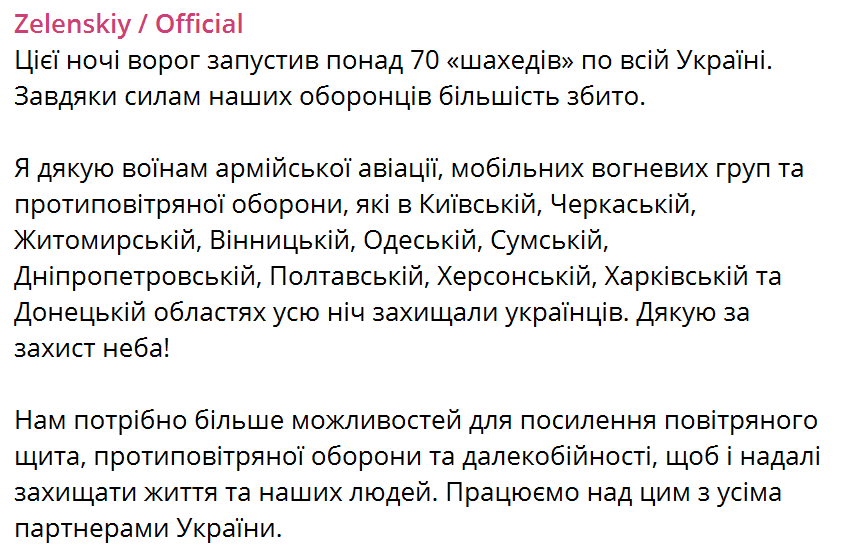 Zelenskiy / Official
Цієї ночі ворог запустив понад 70 «шахедів» по всій Україні. Завдяки силам наших оборонців більшість збито.

Я дякую воїнам армійської авіації, мобільних вогневих груп та протиповітряної оборони, які в Київській, Черкаській, Житомирській, Вінницькій, Одеській, Сумській, Дніпропетровській, Полтавській, Херсонській, Харківській та Донецькій областях усю ніч захищали українців. Дякую за захист неба!

Нам потрібно більше можливостей для посилення повітряного щита, протиповітряної оборони та далекобійності, щоб і надалі захищати життя та наших людей. Працюємо над цим з усіма партнерами України.